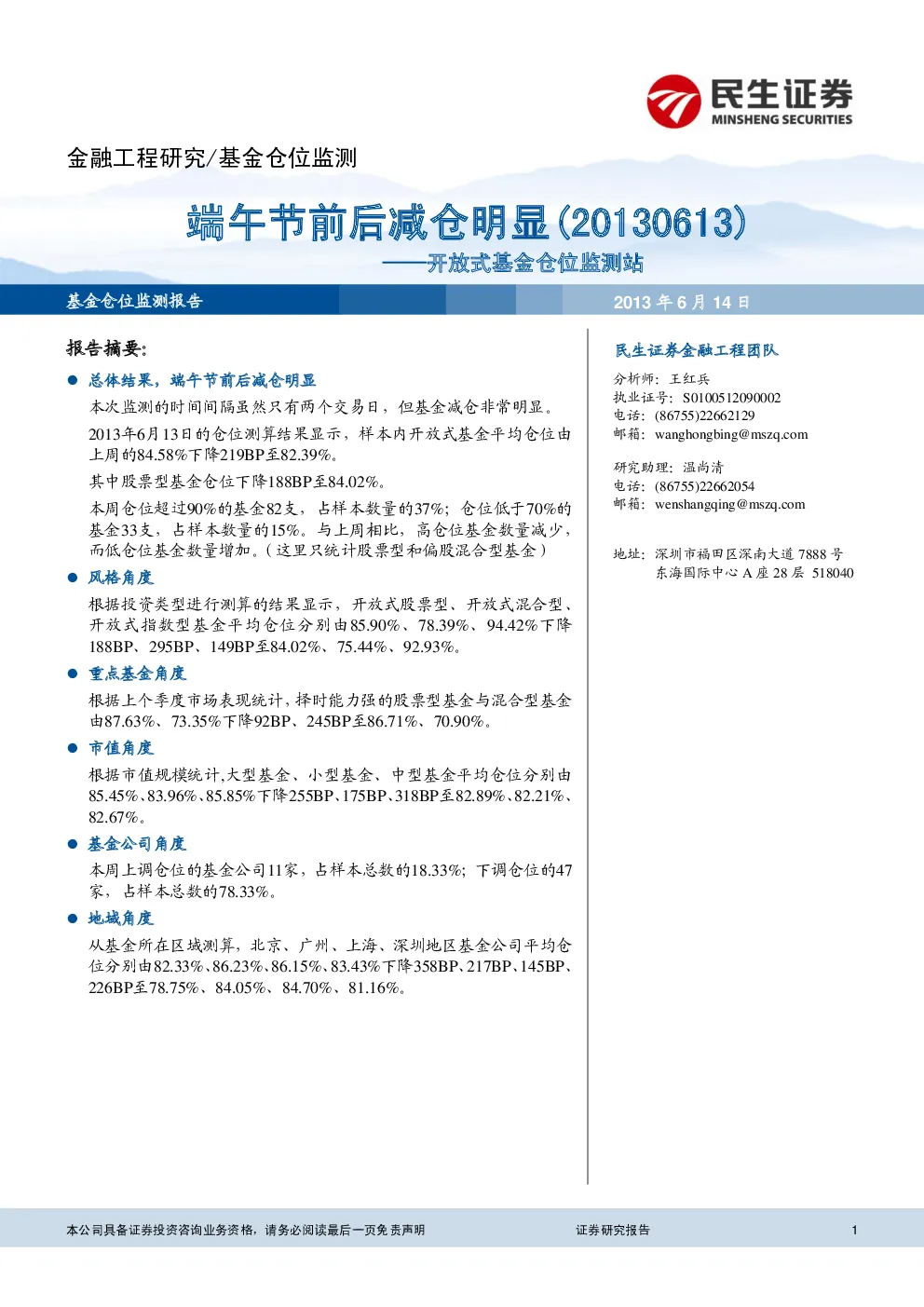 民生证券
MINSHENG SECURITIES

金融工程研究/基金仓位监测

端午节前后减仓明显(20130613)

——开放式基金仓位监测站

基金仓位监测报告

2013年6月14日

报告摘要:

• 总体结果，端午节前后减仓明显

本次监测的时间间隔虽然只有两个交易日，但基金减仓非常明显。

2013年6月13日的仓位测算结果显示，样本内开放式基金平均仓位由上周的84.58%下降219BP至82.39%。

其中股票型基金仓位下降188BP至84.02%。

本周仓位超过90%的基金82支，占样本数量的37%；仓位低于70%的基金33支，占样本数量的15%。与上周相比，高仓位基金数量减少，而低仓位基金数量增加。(这里只统计股票型和偏股混合型基金)

• 风格角度

根据投资类型进行测算的结果显示，开放式股票型、开放式混合型、开放式指数型基金平均仓位分别由85.90%、78.39%、94.42%下降188BP、295BP、149BP至84.02%、75.44%、92.93%。

• 重点基金角度

根据上个季度市场表现统计,择时能力强的股票型基金与混合型基金由87.63%、73.35%下降92BP、245BP至86.71%、70.90%。

• 市值角度

根据市值规模统计,大型基金、小型基金、中型基金平均仓位分别由85.45%、83.96%、85.85%下降255BP、175BP、318BP至82.89%、82.21%、82.67%。

• 基金公司角度

本周上调仓位的基金公司11家，占样本总数的18.33%；下调仓位的47家，占样本总数的78.33%。

• 地域角度

从基金所在区域测算，北京、广州、上海、深圳地区基金公司平均仓位分别由82.33%、86.23%、86.15%、83.43%下降358BP、217BP、145BP、226BP至78.75%、84.05%、84.70%、81.16%。

民生证券金融工程团队

分析师：王红兵
执业证号：S0100512090002
电话：(86755)22662129
邮箱：wanghongbing@mszq.com

研究助理：温尚清
电话：(86755)22662054
邮箱：wenshangqing@mszq.com

地址：深圳市福田区深南大道7888号
东海国际中心A座28层 518040

本公司具备证券投资咨询业务资格，请务必阅读最后一页免责声明

证券研究报告

1